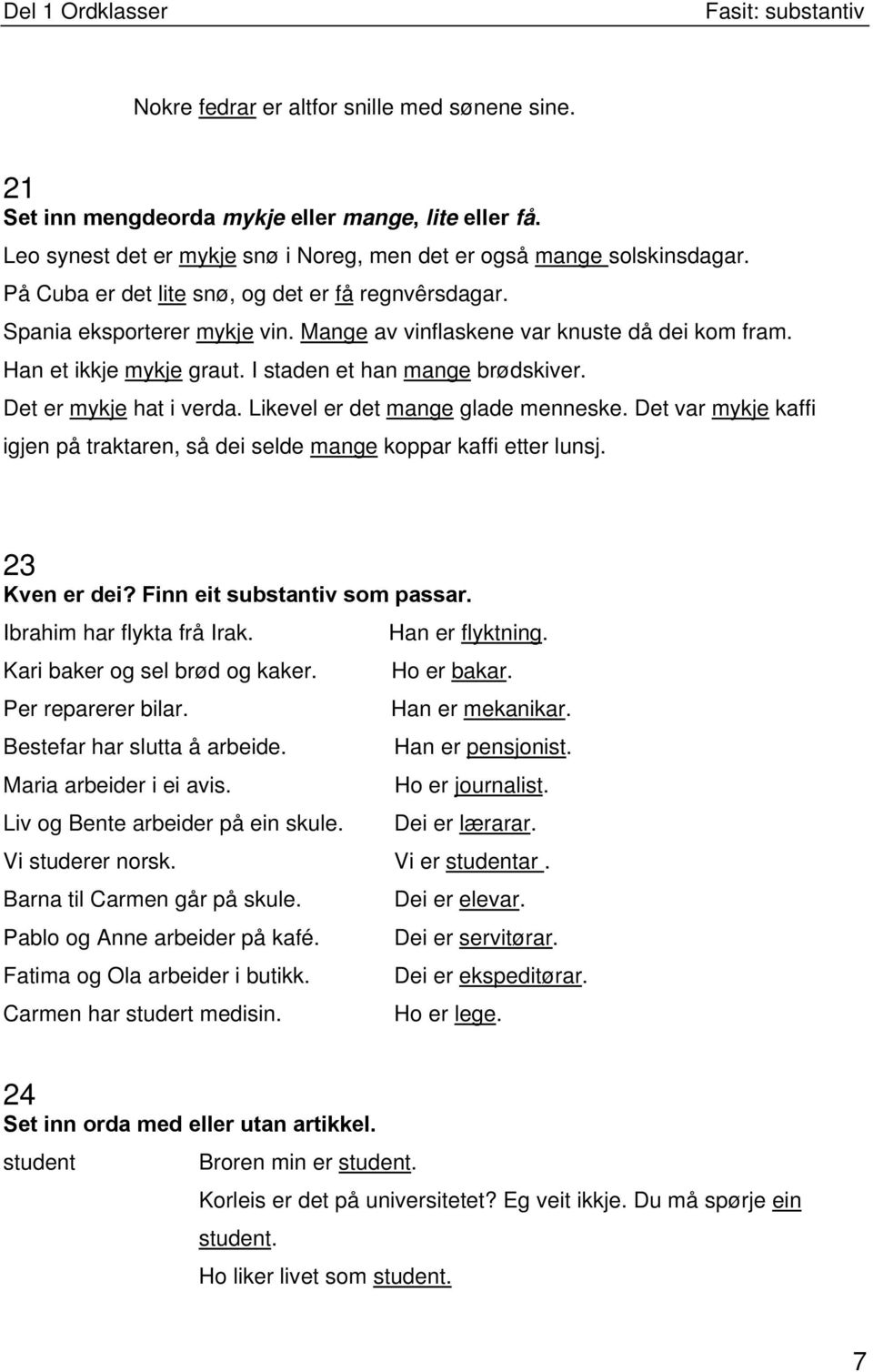 Del 1 Ordklasser Fasit: substantiv

Nokre fedrar er altfor snille med sønene sine.

21
Set inn mengdeorda mykje eller mange, lite eller få.
Leo synest det er mykje snø i Noreg, men det er også mange solskinsdagar.
På Cuba er det lite snø, og det er få regnvêrsdagar.
Spania eksporterer mykje vin. Mange av vinflaskene var knuste då dei kom fram.
Han et ikkje mykje graut. I staden et han mange brødskiver.
Det er mykje hat i verda. Likevel er det mange glade menneske. Det var mykje kaffi igjen på traktaren, så dei selde mange koppar kaffi etter lunsj.

23
Kven er dei? Finn eit substantiv som passar.
Ibrahim har flykta frå Irak. Han er flyktning.
Kari baker og sel brød og kaker. Ho er bakar.
Per reparerer bilar. Han er mekanikar.
Bestefar har slutta å arbeide. Han er pensjonist.
Maria arbeider i ei avis. Ho er journalist.
Liv og Bente arbeider på ein skule. Dei er lærarar.
Vi studerer norsk. Vi er studentar .
Barna til Carmen går på skule. Dei er elevar.
Pablo og Anne arbeider på kafé. Dei er servitørar.
Fatima og Ola arbeider i butikk. Dei er ekspeditørar.
Carmen har studert medisin. Ho er lege.

24
Set inn orda med eller utan artikkel.
student Broren min er student.
Korleis er det på universitetet? Eg veit ikkje. Du må spørje ein student.
Ho liker livet som student.

7